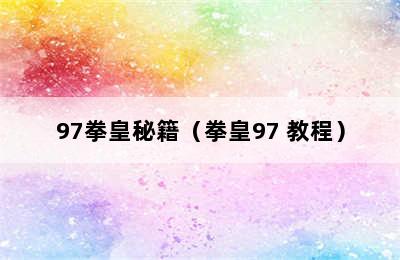 97拳皇秘籍（拳皇97 教程）